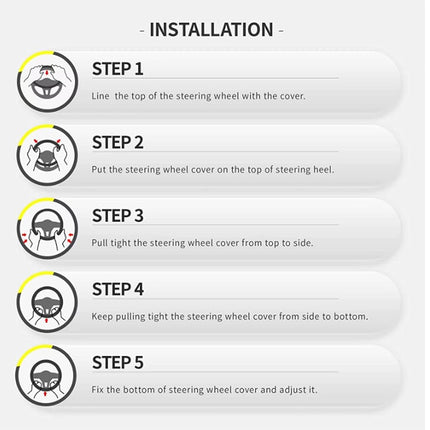 - INSTALLATION -

STEP 1

Line  the top of the steering wheel with the cover.

STEP 2

Put the steering wheel cover on the top of steering heel.

STEP 3

Pull tight the steering wheel cover from top to side.

STEP 4

Keep pulling tight the steering wheel cover from side to bottom.

STEP 5

Fix the bottom of steering wheel cover and adjust it.